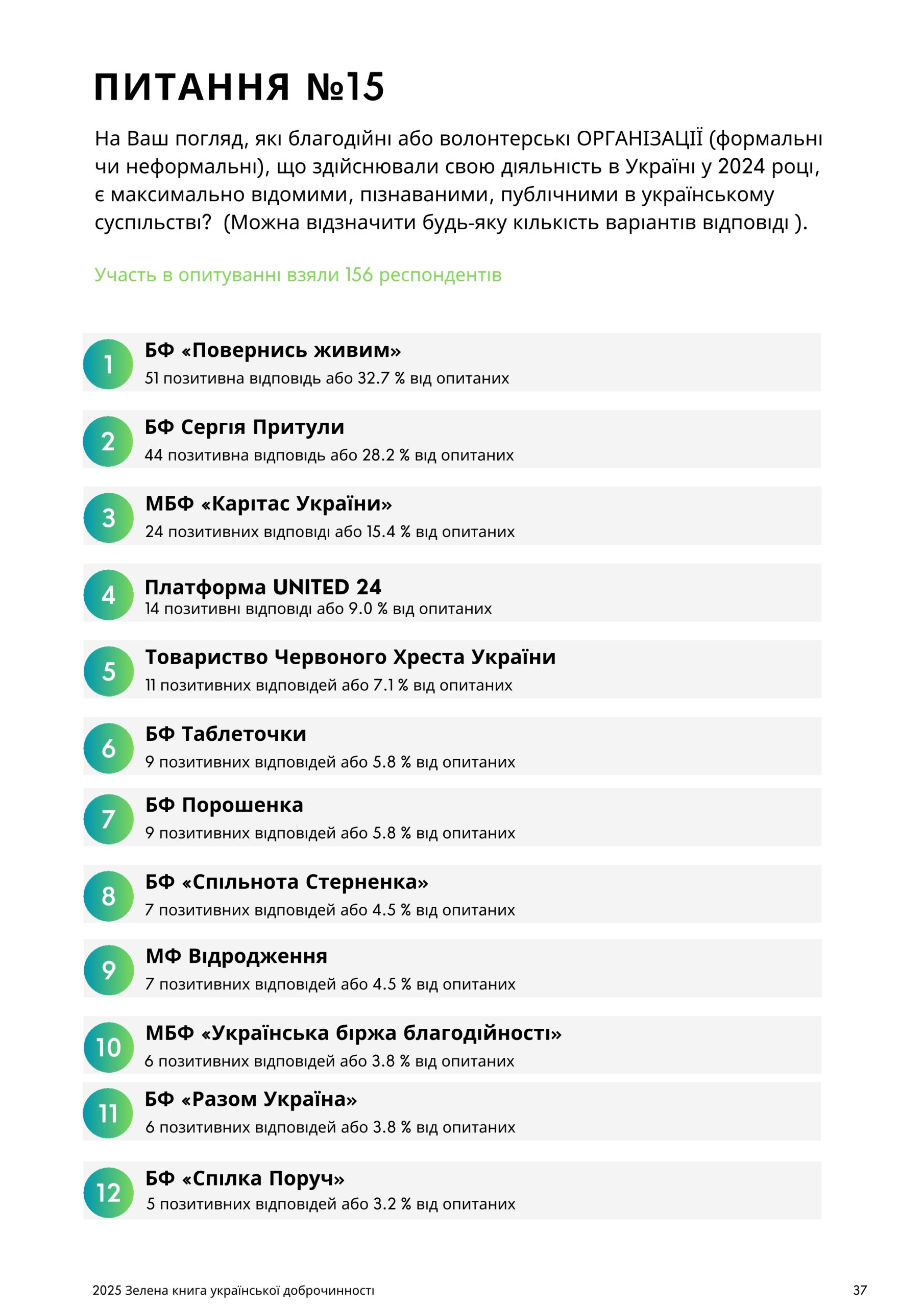 ПИТАННЯ №15

На Ваш погляд, які благодійні або волонтерські ОРГАНІЗАЦІЇ (формальні чи неформальні), що здійснювали свою діяльність в Україні у 2024 році, є максимально відомими, пізнаваними, публічними в українському суспільстві? (Можна відзначити будь-яку кількість варіантів відповіді ).

Участь в опитуванні взяли 156 респондентів

1 БФ «Повернись живим»
51 позитивна відповідь або 32.7 % від опитаних

2 БФ Сергія Притули
44 позитивна відповідь або 28.2 % від опитаних

3 МБФ «Карітас України»
24 позитивних відповіді або 15.4 % від опитаних

4 Платформа UNITED 24
14 позитивні відповіді або 9.0 % від опитаних

5 Товариство Червоного Хреста України
11 позитивних відповідей або 7.1 % від опитаних

6 БФ Таблеточки
9 позитивних відповідей або 5.8 % від опитаних

7 БФ Порошенка
9 позитивних відповідей або 5.8 % від опитаних

8 БФ «Спільнота Стерненка»
7 позитивних відповідей або 4.5 % від опитаних

9 МФ Відродження
7 позитивних відповідей або 4.5 % від опитаних

10 МБФ «Українська біржа благодійності»
6 позитивних відповідей або 3.8 % від опитаних

11 БФ «Разом Україна»
6 позитивних відповідей або 3.8 % від опитаних

12 БФ «Спілка Поруч»
5 позитивних відповідей або 3.2 % від опитаних

2025 Зелена книга української доброчинності

37